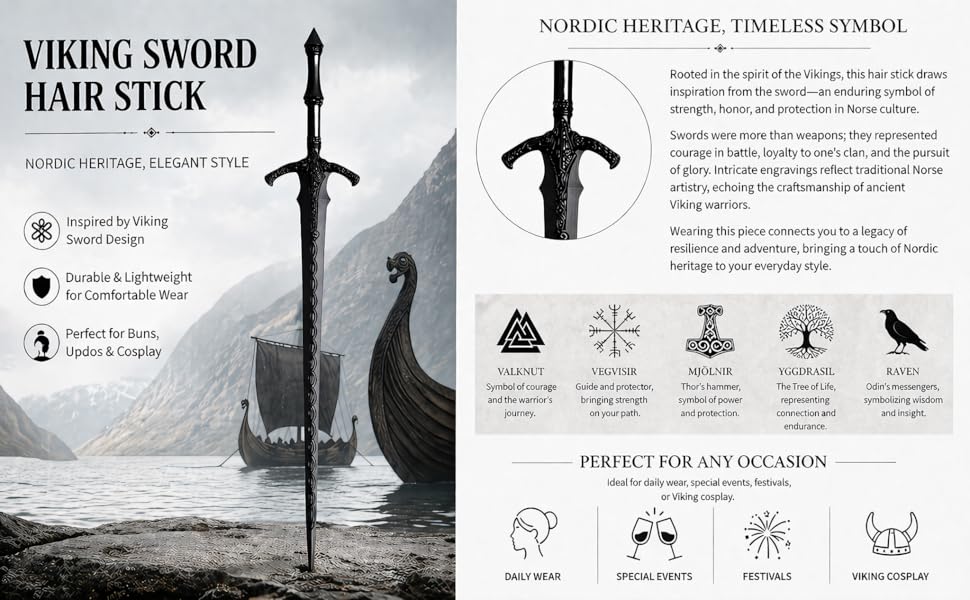 VIKING SWORD HAIR STICK

NORDIC HERITAGE, ELEGANT STYLE

Inspired by Viking Sword Design

Durable & Lightweight for Comfortable Wear

Perfect for Buns, Updos & Cosplay

NORDIC HERITAGE, TIMELESS SYMBOL

Rooted in the spirit of the Vikings, this hair stick draws inspiration from the sword—an enduring symbol of strength, honor, and protection in Norse culture.

Swords were more than weapons; they represented courage in battle, loyalty to one's clan, and the pursuit of glory. Intricate engravings reflect traditional Norse artistry, echoing the craftsmanship of ancient Viking warriors.

Wearing this piece connects you to a legacy of resilience and adventure, bringing a touch of Nordic heritage to your everyday style.

VALKNUT
Symbol of courage and the warrior's journey.

VEGVISIR
Guide and protector, bringing strength on your path.

MJÖLNIR
Thor's hammer, symbol of power and protection.

YGGDRASIL
The Tree of Life, representing connection and endurance.

RAVEN
Odin's messengers, symbolizing wisdom and insight.

PERFECT FOR ANY OCCASION

Ideal for daily wear, special events, festivals, or Viking cosplay.

DAILY WEAR

SPECIAL EVENTS

FESTIVALS

VIKING COSPLAY